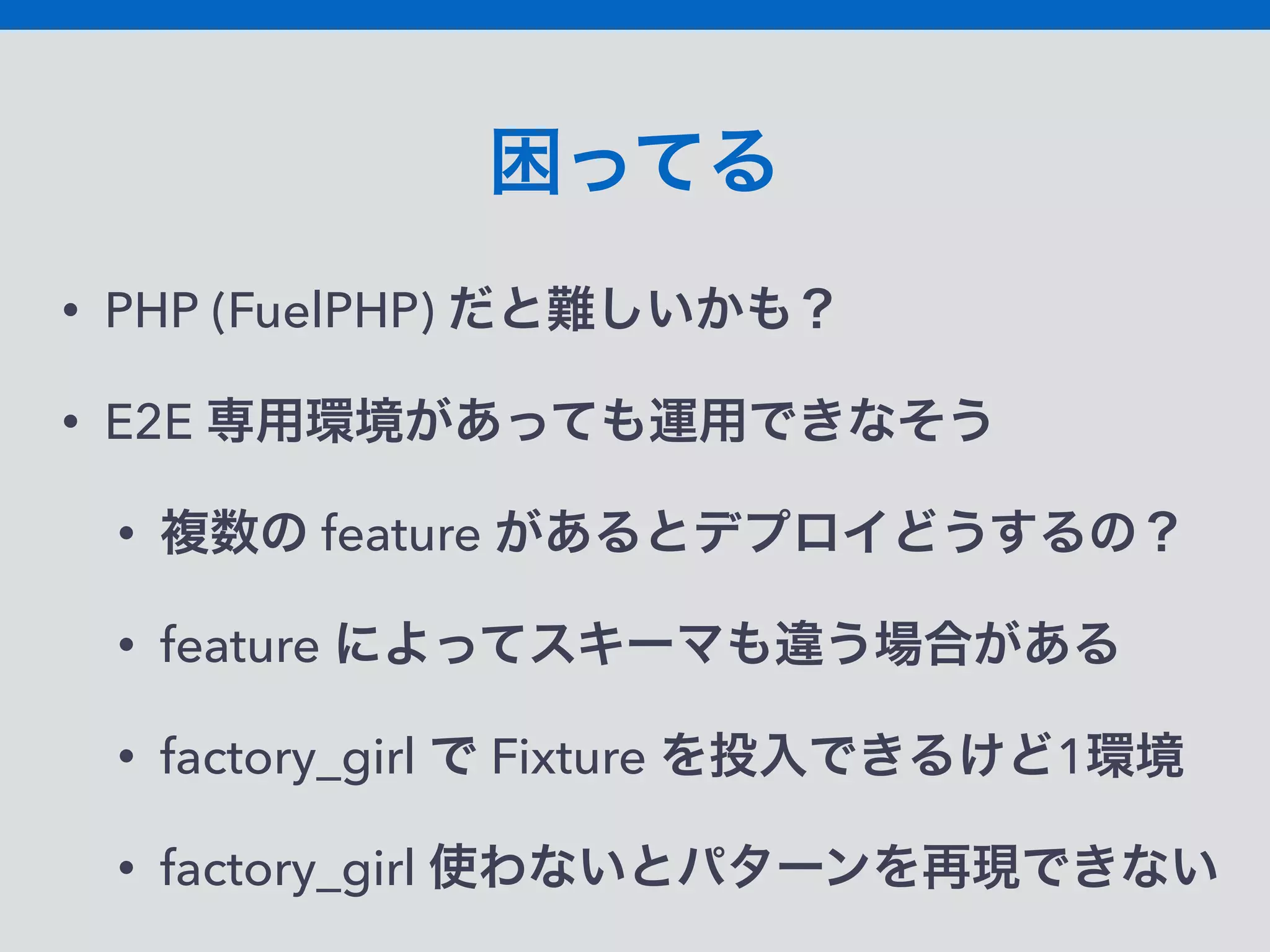 困ってる

• PHP (FuelPHP)だと難しいかも？

• E2E専用環境があっても運用できなそう

• 複数のfeatureがあるとデプロイどうするの？

• featureによってスキーマも違う場合がある

• factory_girlでFixtureを投入できるけど1環境

• factory_girl使わないとパターンを再現できない